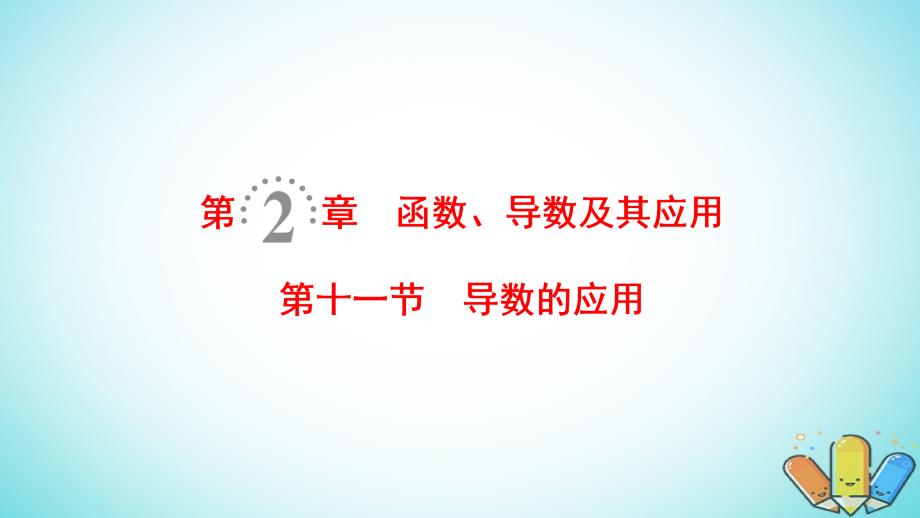 第 2 章　函数、导数及其应用

第十一节　导数的应用